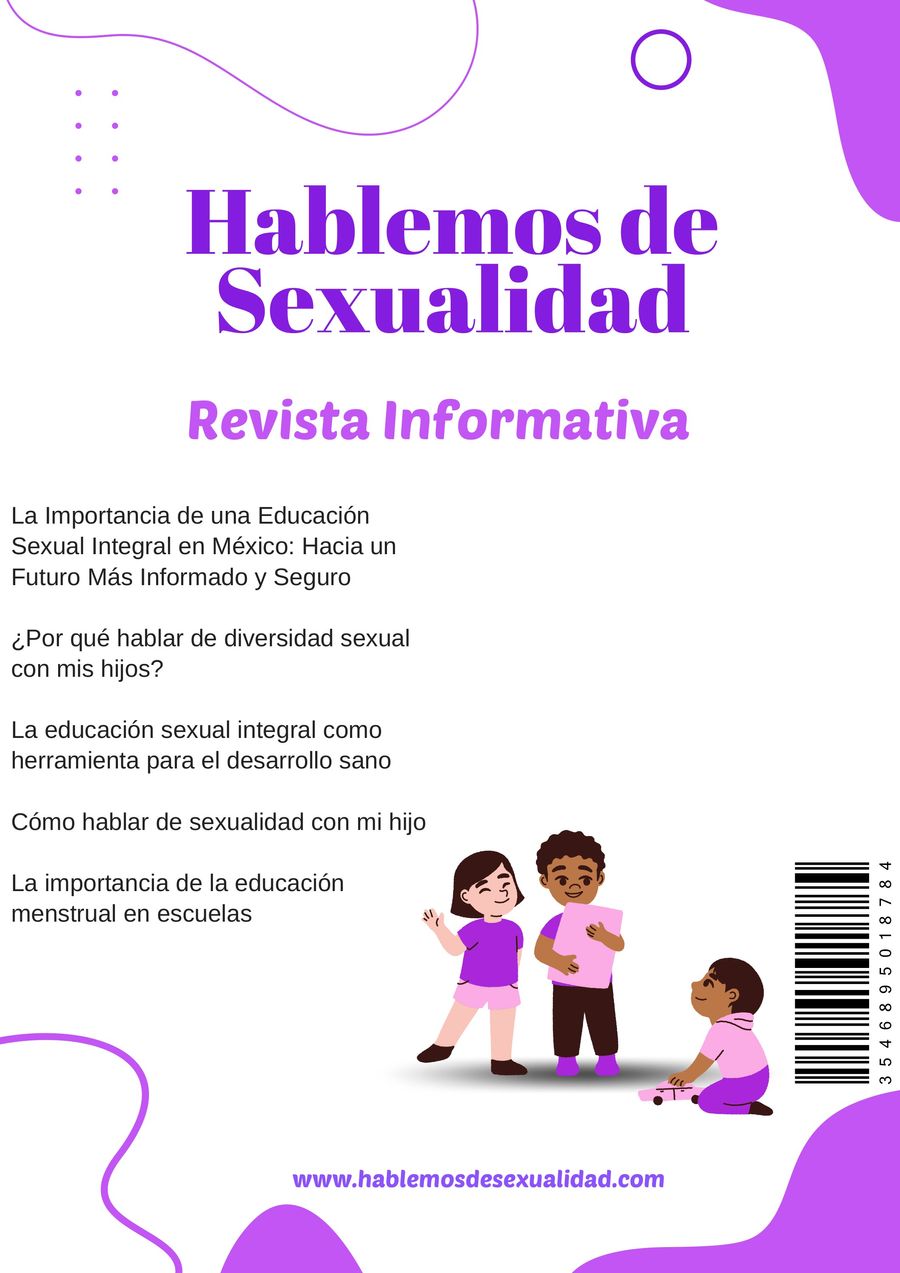 Hablemos de Sexualidad

Revista Informativa

La Importancia de una Educación Sexual Integral en México: Hacia un Futuro Más Informado y Seguro

¿Por qué hablar de diversidad sexual con mis hijos?

La educación sexual integral como herramienta para el desarrollo sano

Cómo hablar de sexualidad con mi hijo

La importancia de la educación menstrual en escuelas

3546895018784

www.hablemosdesexualidad.com